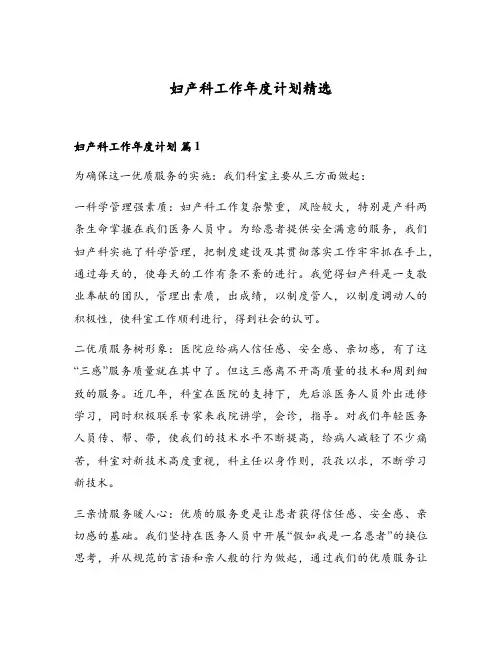 妇产科工作年度计划精选

妇产科工作年度计划 篇1

为确保这一优质服务的实施：我们科室主要从三方面做起：

一科学管理强素质：妇产科工作复杂繁重，风险较大，特别是产科两条生命掌握在我们医务人员中。为给患者提供安全满意的服务，我们妇产科实施了科学管理，把制度建设及其贯彻落实工作牢牢抓在手上，通过每天的，使每天的工作有条不紊的进行。我觉得妇产科是一支敬业奉献的团队，管理出素质，出成绩，以制度管人，以制度调动人的积极性，使科室工作顺利进行，得到社会的认可。

二优质服务树形象：医院应给病人信任感、安全感、亲切感，有了这“三感”服务质量就在其中了。但这三感离不开高质量的技术和周到细致的服务。近几年，科室在医院的支持下，先后派医务人员外出进修学习，同时积极联系专家来我院讲学，会诊，指导。对我们年轻医务人员传、帮、带，使我们的技术水平不断提高，给病人减轻了不少痛苦，科室对新技术高度重视，科主任以身作则，孜孜以求，不断学习新技术。

三亲情服务暖人心：优质的服务更是让患者获得信任感、安全感、亲切感的基础。我们坚持在医务人员中开展“假如我是一名患者”的换位思考，并从规范的言语和亲人般的行为做起，通过我们的优质服务让